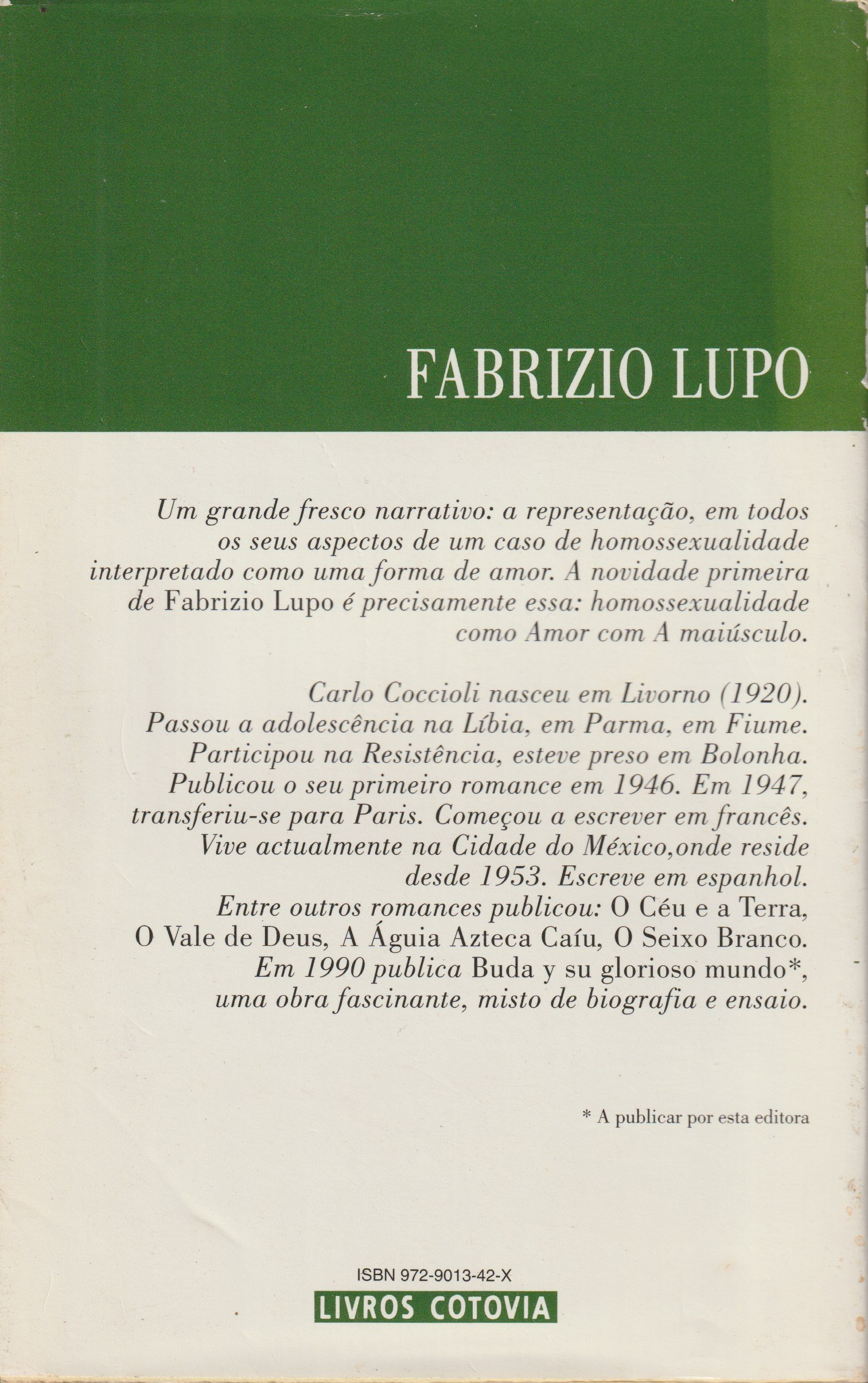 FABRIZIO LUPO

Um grande fresco narrativo: a representação, em todos os seus aspectos de um caso de homossexualidade interpretado como uma forma de amor. A novidade primeira de Fabrizio Lupo é precisamente essa: homossexualidade como Amor com A maiúsculo.

Carlo Coccioli nasceu em Livorno (1920). Passou a adolescência na Líbia, em Parma, em Fiume. Participou na Resistência, esteve preso em Bolonha. Publicou o seu primeiro romance em 1946. Em 1947, transferiu-se para Paris. Começou a escrever em francês. Vive actualmente na Cidade do México,onde reside desde 1953. Escreve em espanhol. Entre outros romances publicou: O Céu e a Terra, O Vale de Deus, A Águia Azteca Caíu, O Seixo Branco. Em 1990 publica Buda y su glorioso mundo*, uma obra fascinante, misto de biografia e ensaio.

* A publicar por esta editora

ISBN 972-9013-42-X
LIVROS COTOVIA